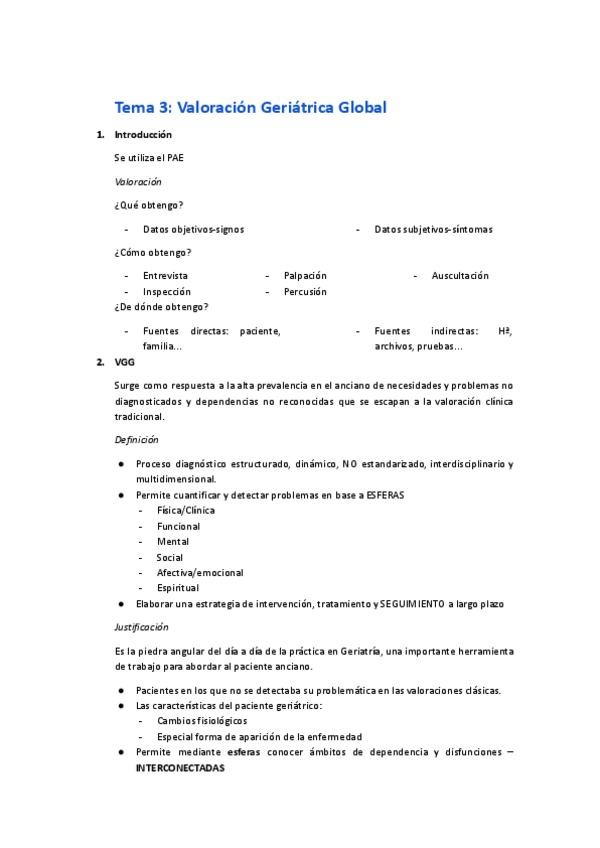 Tema 3: Valoración Geriátrica Global

1. Introducción

Se utiliza el PAE

Valoración

¿Qué obtengo?

- Datos objetivos-signos
- Datos subjetivos-síntomas

¿Cómo obtengo?

- Entrevista
- Inspección
- Palpación
- Percusión
- Auscultación

¿De dónde obtengo?

- Fuentes directas: paciente, familia...
- Fuentes indirectas: Hª, archivos, pruebas...

2. VGG

Surge como respuesta a la alta prevalencia en el anciano de necesidades y problemas no diagnosticados y dependencias no reconocidas que se escapan a la valoración clínica tradicional.

Definición

● Proceso diagnóstico estructurado, dinámico, NO estandarizado, interdisciplinario y multidimensional.
● Permite cuantificar y detectar problemas en base a ESFERAS
- Física/Clínica
- Funcional
- Mental
- Social
- Afectiva/emocional
- Espiritual
● Elaborar una estrategia de intervención, tratamiento y SEGUIMIENTO a largo plazo

Justificación

Es la piedra angular del día a día de la práctica en Geriatría, una importante herramienta de trabajo para abordar al paciente anciano.

● Pacientes en los que no se detectaba su problemática en las valoraciones clásicas.
● Las características del paciente geriátrico:
- Cambios fisiológicos
- Especial forma de aparición de la enfermedad
● Permite mediante esferas conocer ámbitos de dependencia y disfunciones – INTERCONECTADAS